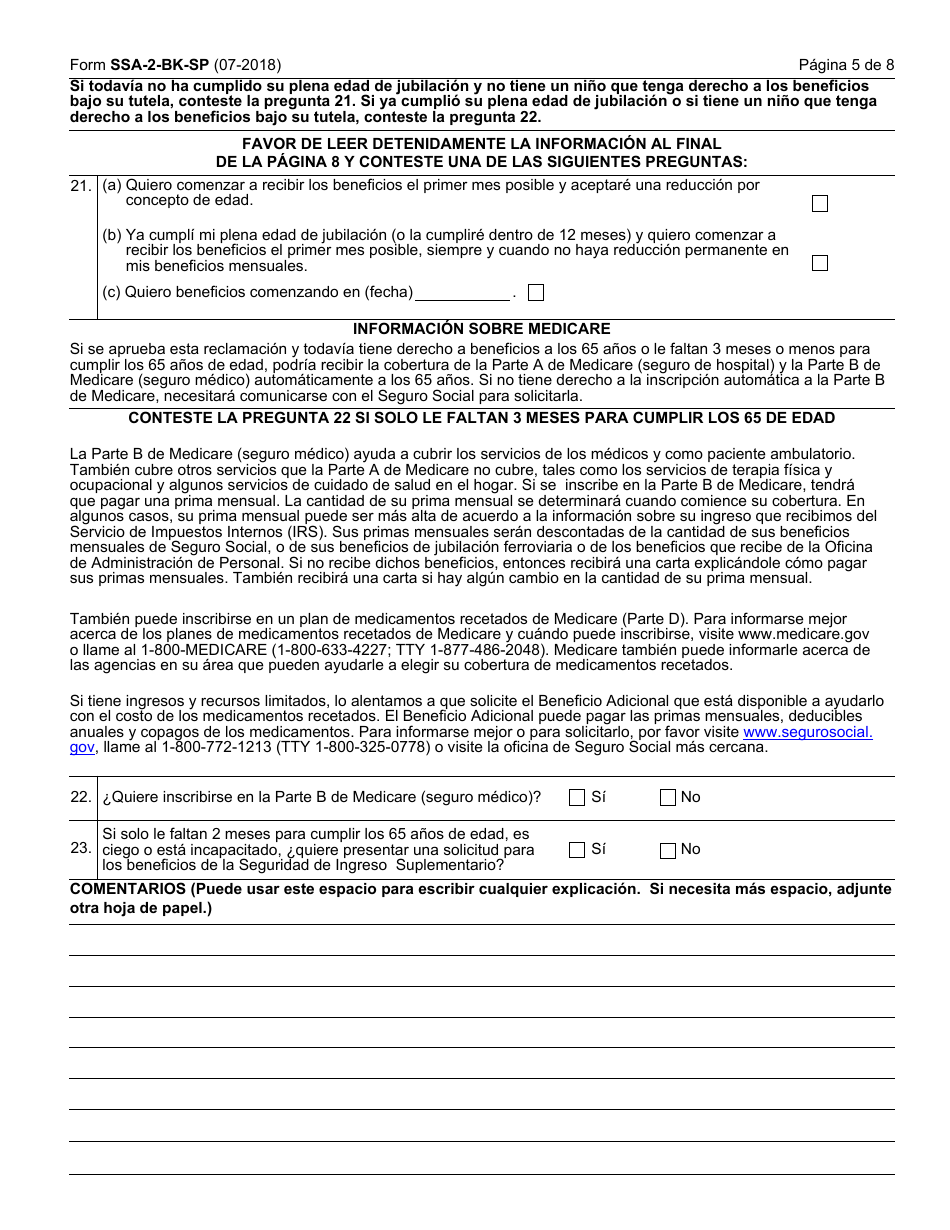 Form SSA-2-BK-SP (07-2018)

Página 5 de 8

Si todavía no ha cumplido su plena edad de jubilación y no tiene un niño que tenga derecho a los beneficios bajo su tutela, conteste la pregunta 21. Si ya cumplió su plena edad de jubilación o si tiene un niño que tenga derecho a los beneficios bajo su tutela, conteste la pregunta 22.

FAVOR DE LEER DETENIDAMENTE LA INFORMACIÓN AL FINAL DE LA PÁGINA 8 Y CONTESTE UNA DE LAS SIGUIENTES PREGUNTAS:

21. (a) Quiero comenzar a recibir los beneficios el primer mes posible y aceptaré una reducción por concepto de edad.

(b) Ya cumplí mi plena edad de jubilación (o la cumpliré dentro de 12 meses) y quiero comenzar a recibir los beneficios el primer mes posible, siempre y cuando no haya reducción permanente en mis beneficios mensuales.

(c) Quiero beneficios comenzando en (fecha) ___________ .

INFORMACIÓN SOBRE MEDICARE

Si se aprueba esta reclamación y todavía tiene derecho a beneficios a los 65 años o le faltan 3 meses o menos para cumplir los 65 años de edad, podría recibir la cobertura de la Parte A de Medicare (seguro de hospital) y la Parte B de Medicare (seguro médico) automáticamente a los 65 años. Si no tiene derecho a la inscripción automática a la Parte B de Medicare, necesitará comunicarse con el Seguro Social para solicitarla.

CONTESTE LA PREGUNTA 22 SI SOLO LE FALTAN 3 MESES PARA CUMPLIR LOS 65 DE EDAD

La Parte B de Medicare (seguro médico) ayuda a cubrir los servicios de los médicos y como paciente ambulatorio. También cubre otros servicios que la Parte A de Medicare no cubre, tales como los servicios de terapia física y ocupacional y algunos servicios de cuidado de salud en el hogar. Si se inscribe en la Parte B de Medicare, tendrá que pagar una prima mensual. La cantidad de su prima mensual se determinará cuando comience su cobertura. En algunos casos, su prima mensual puede ser más alta de acuerdo a la información sobre su ingreso que recibimos del Servicio de Impuestos Internos (IRS). Sus primas mensuales serán descontadas de la cantidad de sus beneficios mensuales de Seguro Social, o de sus beneficios de jubilación ferroviaria o de los beneficios que recibe de la Oficina de Administración de Personal. Si no recibe dichos beneficios, entonces recibirá una carta explicándole cómo pagar sus primas mensuales. También recibirá una carta si hay algún cambio en la cantidad de su prima mensual.

También puede inscribirse en un plan de medicamentos recetados de Medicare (Parte D). Para informarse mejor acerca de los planes de medicamentos recetados de Medicare y cuándo puede inscribirse, visite www.medicare.gov o llame al 1-800-MEDICARE (1-800-633-4227; TTY 1-877-486-2048). Medicare también puede informarle acerca de las agencias en su área que pueden ayudarle a elegir su cobertura de medicamentos recetados.

Si tiene ingresos y recursos limitados, lo alentamos a que solicite el Beneficio Adicional que está disponible a ayudarlo con el costo de los medicamentos recetados. El Beneficio Adicional puede pagar las primas mensuales, deducibles anuales y copagos de los medicamentos. Para informarse mejor o para solicitarlo, por favor visite www.segurosocial.gov, llame al 1-800-772-1213 (TTY 1-800-325-0778) o visite la oficina de Seguro Social más cercana.

22. ¿Quiere inscribirse en la Parte B de Medicare (seguro médico)? Sí No

23. Si solo le faltan 2 meses para cumplir los 65 años de edad, es ciego o está incapacitado, ¿quiere presentar una solicitud para los beneficios de la Seguridad de Ingreso Suplementario? Sí No

COMENTARIOS (Puede usar este espacio para escribir cualquier explicación. Si necesita más espacio, adjunte otra hoja de papel.)